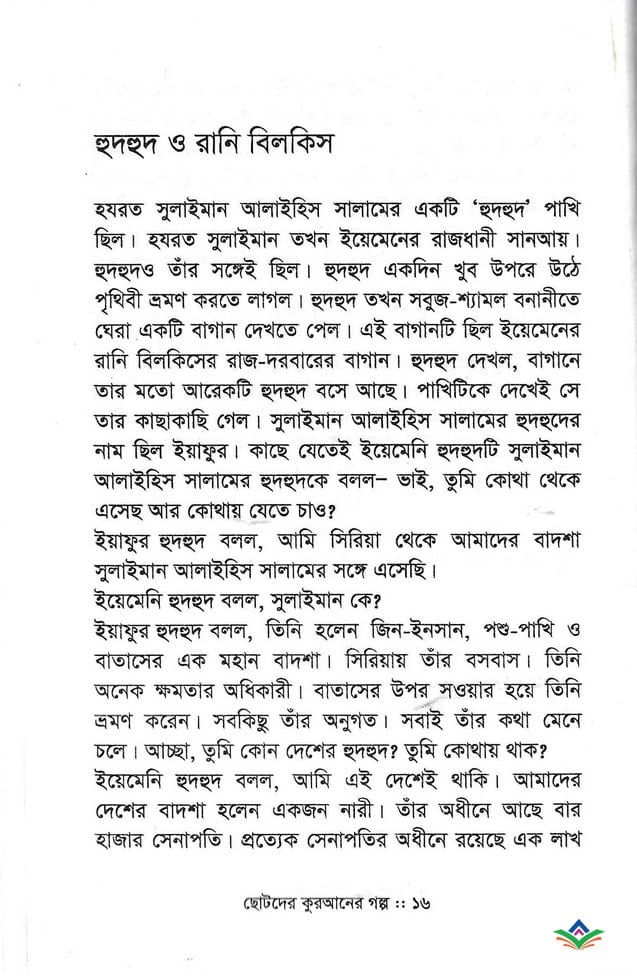 হুদহুদ ও রানি বিলকিস

হযরত সুলাইমান আলাইহিস সালামের একটি 'হুদহুদ' পাখি ছিল। হযরত সুলাইমান তখন ইয়েমেনের রাজধানী সানআয়। হুদহুদও তাঁর সঙ্গেই ছিল। হুদহুদ একদিন খুব উপরে উঠে পৃথিবী ভ্রমণ করতে লাগল। হুদহুদ তখন সবুজ-শ্যামল বনানীতে ঘেরা একটি বাগান দেখতে পেল। এই বাগানটি ছিল ইয়েমেনের রানি বিলকিসের রাজ-দরবারের বাগান। হুদহুদ দেখল, বাগানে তার মতো আরেকটি হুদহুদ বসে আছে। পাখিটিকে দেখেই সে তার কাছাকাছি গেল। সুলাইমান আলাইহিস সালামের হুদহুদের নাম ছিল ইয়াফুর। কাছে যেতেই ইয়েমেনি হুদহুদটি সুলাইমান আলাইহিস সালামের হুদহুদকে বলল– ভাই, তুমি কোথা থেকে এসেছ আর কোথায় যেতে চাও?
ইয়াফুর হুদহুদ বলল, আমি সিরিয়া থেকে আমাদের বাদশা সুলাইমান আলাইহিস সালামের সঙ্গে এসেছি।
ইয়েমেনি হুদহুদ বলল, সুলাইমান কে?
ইয়াফুর হুদহুদ বলল, তিনি হলেন জিন-ইনসান, পশু-পাখি ও বাতাসের এক মহান বাদশা। সিরিয়ায় তাঁর বসবাস। তিনি অনেক ক্ষমতার অধিকারী। বাতাসের উপর সওয়ার হয়ে তিনি ভ্রমণ করেন। সবকিছু তাঁর অনুগত। সবাই তাঁর কথা মেনে চলে। আচ্ছা, তুমি কোন দেশের হুদহুদ? তুমি কোথায় থাক?
ইয়েমেনি হুদহুদ বলল, আমি এই দেশেই থাকি। আমাদের দেশের বাদশা হলেন একজন নারী। তাঁর অধীনে আছে বার হাজার সেনাপতি। প্রত্যেক সেনাপতির অধীনে রয়েছে এক লাখ

ছোটদের কুরআনের গল্প :: ১৬